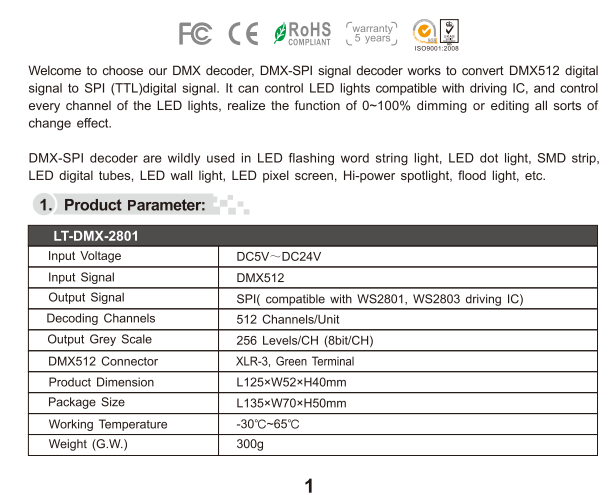 FC CE RoHS COMPLIANT warranty 5 years ISO9001:2008

Welcome to choose our DMX decoder, DMX-SPI signal decoder works to convert DMX512 digital signal to SPI (TTL)digital signal. It can control LED lights compatible with driving IC, and control every channel of the LED lights, realize the function of 0~100% dimming or editing all sorts of change effect.

DMX-SPI decoder are wildly used in LED flashing word string light, LED dot light, SMD strip, LED digital tubes, LED wall light, LED pixel screen, Hi-power spotlight, flood light, etc.

1. Product Parameter:

| LT-DMX-2801 | |
|---|---|
| Input Voltage | DC5V～DC24V |
| Input Signal | DMX512 |
| Output Signal | SPI( compatible with WS2801, WS2803 driving IC) |
| Decoding Channels | 512 Channels/Unit |
| Output Grey Scale | 256 Levels/CH (8bit/CH) |
| DMX512 Connector | XLR-3, Green Terminal |
| Product Dimension | L125×W52×H40mm |
| Package Size | L135×W70×H50mm |
| Working Temperature | -30℃~65℃ |
| Weight (G.W.) | 300g |

1